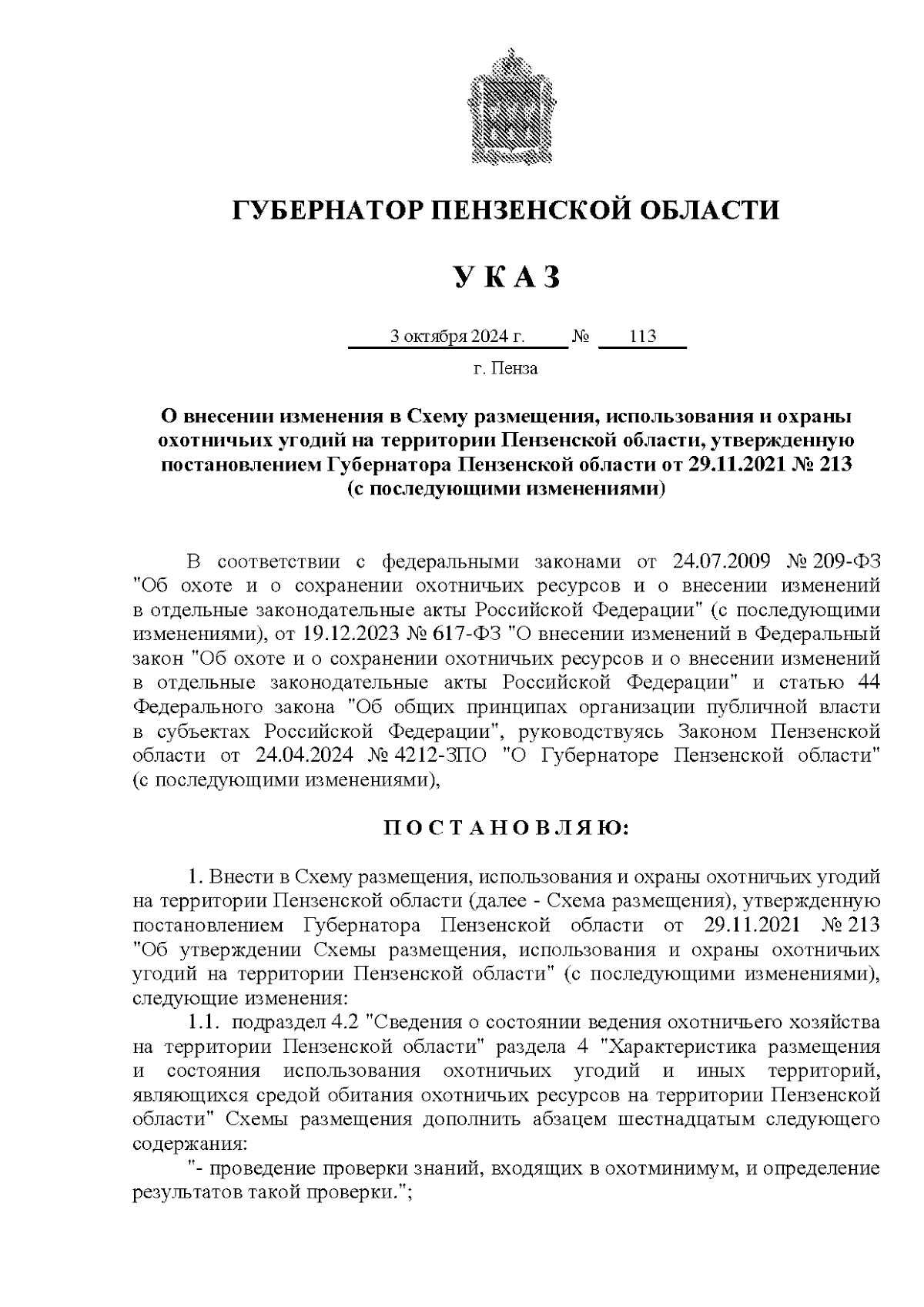 ГУБЕРНАТОР ПЕНЗЕНСКОЙ ОБЛАСТИ

У К А З

3 октября 2024 г. № 113

г. Пенза

О внесении изменения в Схему размещения, использования и охраны охотничьих угодий на территории Пензенской области, утвержденную постановлением Губернатора Пензенской области от 29.11.2021 № 213 (с последующими изменениями)

В соответствии с федеральными законами от 24.07.2009 № 209-ФЗ "Об охоте и о сохранении охотничьих ресурсов и о внесении изменений в отдельные законодательные акты Российской Федерации" (с последующими изменениями), от 19.12.2023 № 617-ФЗ "О внесении изменений в Федеральный закон "Об охоте и о сохранении охотничьих ресурсов и о внесении изменений в отдельные законодательные акты Российской Федерации" и статью 44 Федерального закона "Об общих принципах организации публичной власти в субъектах Российской Федерации", руководствуясь Законом Пензенской области от 24.04.2024 № 4212-ЗПО "О Губернаторе Пензенской области" (с последующими изменениями),

П О С Т А Н О В Л Я Ю:

1. Внести в Схему размещения, использования и охраны охотничьих угодий на территории Пензенской области (далее - Схема размещения), утвержденную постановлением Губернатора Пензенской области от 29.11.2021 № 213 "Об утверждении Схемы размещения, использования и охраны охотничьих угодий на территории Пензенской области" (с последующими изменениями), следующие изменения:

1.1. подраздел 4.2 "Сведения о состоянии ведения охотничьего хозяйства на территории Пензенской области" раздела 4 "Характеристика размещения и состояния использования охотничьих угодий и иных территорий, являющихся средой обитания охотничьих ресурсов на территории Пензенской области" Схемы размещения дополнить абзацем шестнадцатым следующего содержания:

"- проведение проверки знаний, входящих в охотминимум, и определение результатов такой проверки.";